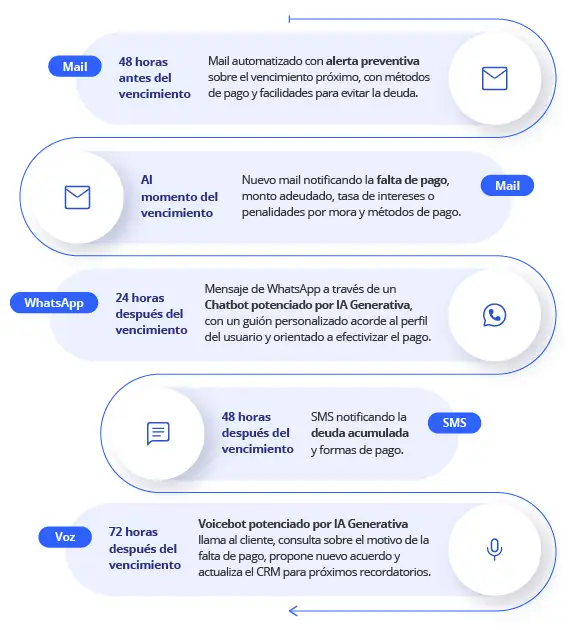 Mail

48 horas antes del vencimiento

Mail automatizado con alerta preventiva sobre el vencimiento próximo, con métodos de pago y facilidades para evitar la deuda.

Al momento del vencimiento

Nuevo mail notificando la falta de pago, monto adeudado, tasa de intereses o penalidades por mora y métodos de pago.

Mail

WhatsApp

24 horas después del vencimiento

Mensaje de WhatsApp a través de un Chatbot potenciado por IA Generativa, con un guión personalizado acorde al perfil del usuario y orientado a efectivizar el pago.

48 horas después del vencimiento

SMS notificando la deuda acumulada y formas de pago.

SMS

Voz

72 horas después del vencimiento

Voicebot potenciado por IA Generativa llama al cliente, consulta sobre el motivo de la falta de pago, propone nuevo acuerdo y actualiza el CRM para próximos recordatorios.